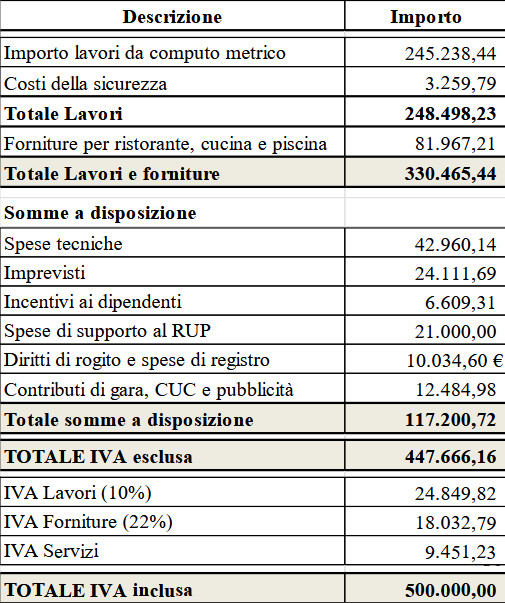 | Descrizione | Importo |
|---|---|
| Importo lavori da computo metrico | 245.238,44 |
| Costi della sicurezza | 3.259,79 |
| **Totale Lavori** | **248.498,23** |
| Forniture per ristorante, cucina e piscina | 81.967,21 |
| **Totale Lavori e forniture** | **330.465,44** |
| **Somme a disposizione** | |
| Spese tecniche | 42.960,14 |
| Imprevisti | 24.111,69 |
| Incentivi ai dipendenti | 6.609,31 |
| Spese di supporto al RUP | 21.000,00 |
| Diritti di rogito e spese di registro | 10.034,60 € |
| Contributi di gara, CUC e pubblicità | 12.484,98 |
| **Totale somme a disposizione** | **117.200,72** |
| **TOTALE IVA esclusa** | **447.666,16** |
| IVA Lavori (10%) | 24.849,82 |
| IVA Forniture (22%) | 18.032,79 |
| IVA Servizi | 9.451,23 |
| **TOTALE IVA inclusa** | **500.000,00** |